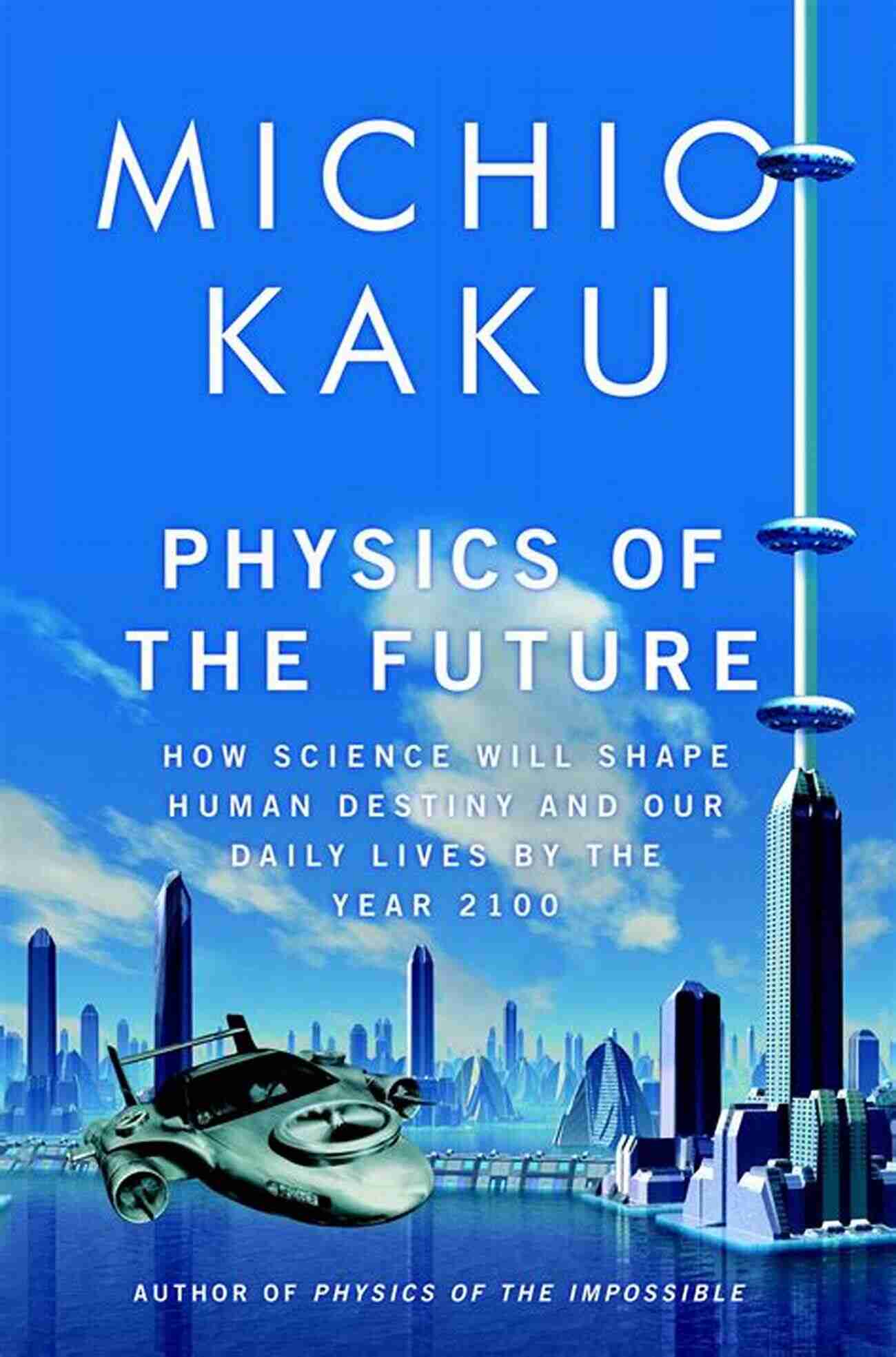 MICHIO KAKU

PHYSICS OF THE FUTURE

HOW SCIENCE WILL SHAPE HUMAN DESTINY AND OUR DAILY LIVES BY THE YEAR 2100

AUTHOR OF PHYSICS OF THE IMPOSSIBLE